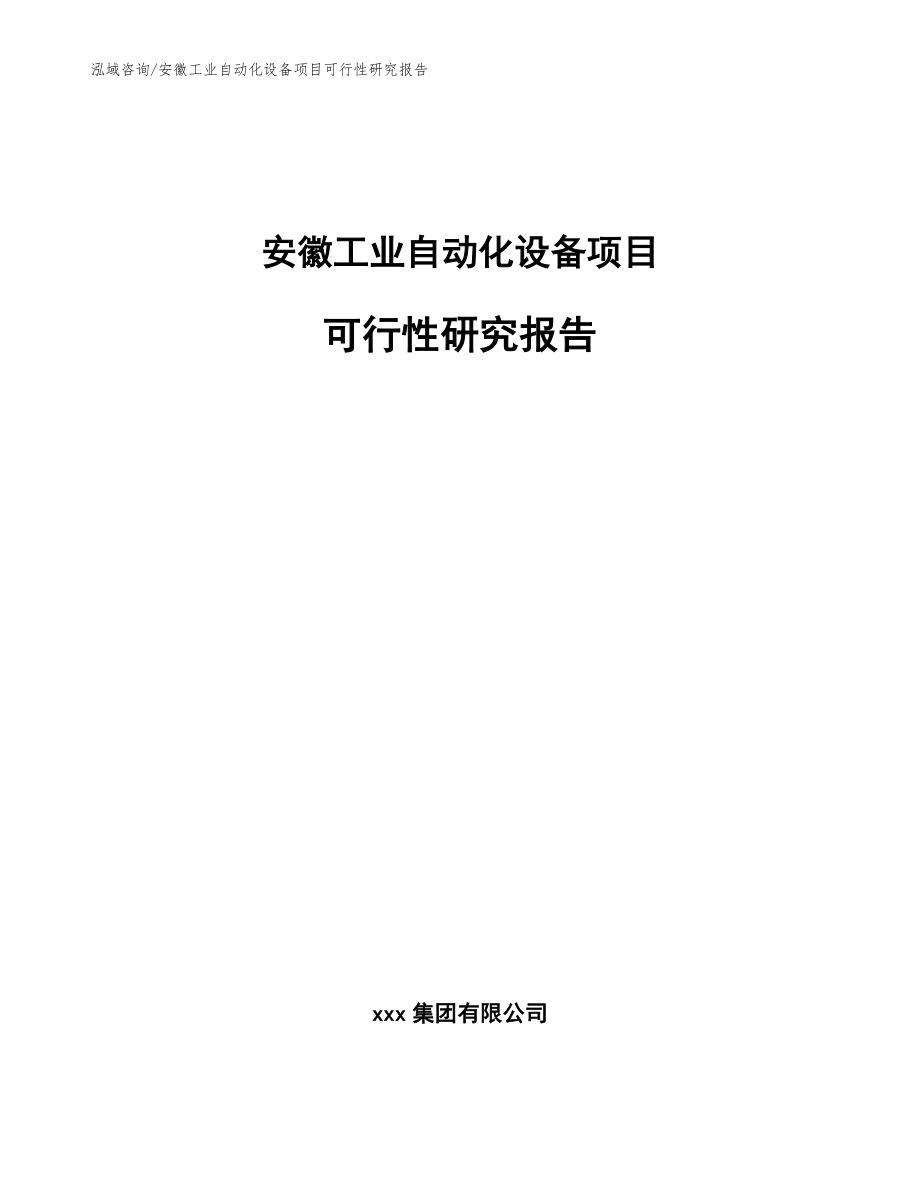 泓域咨询/安徽工业自动化设备项目可行性研究报告

安徽工业自动化设备项目

可行性研究报告

xxx 集团有限公司